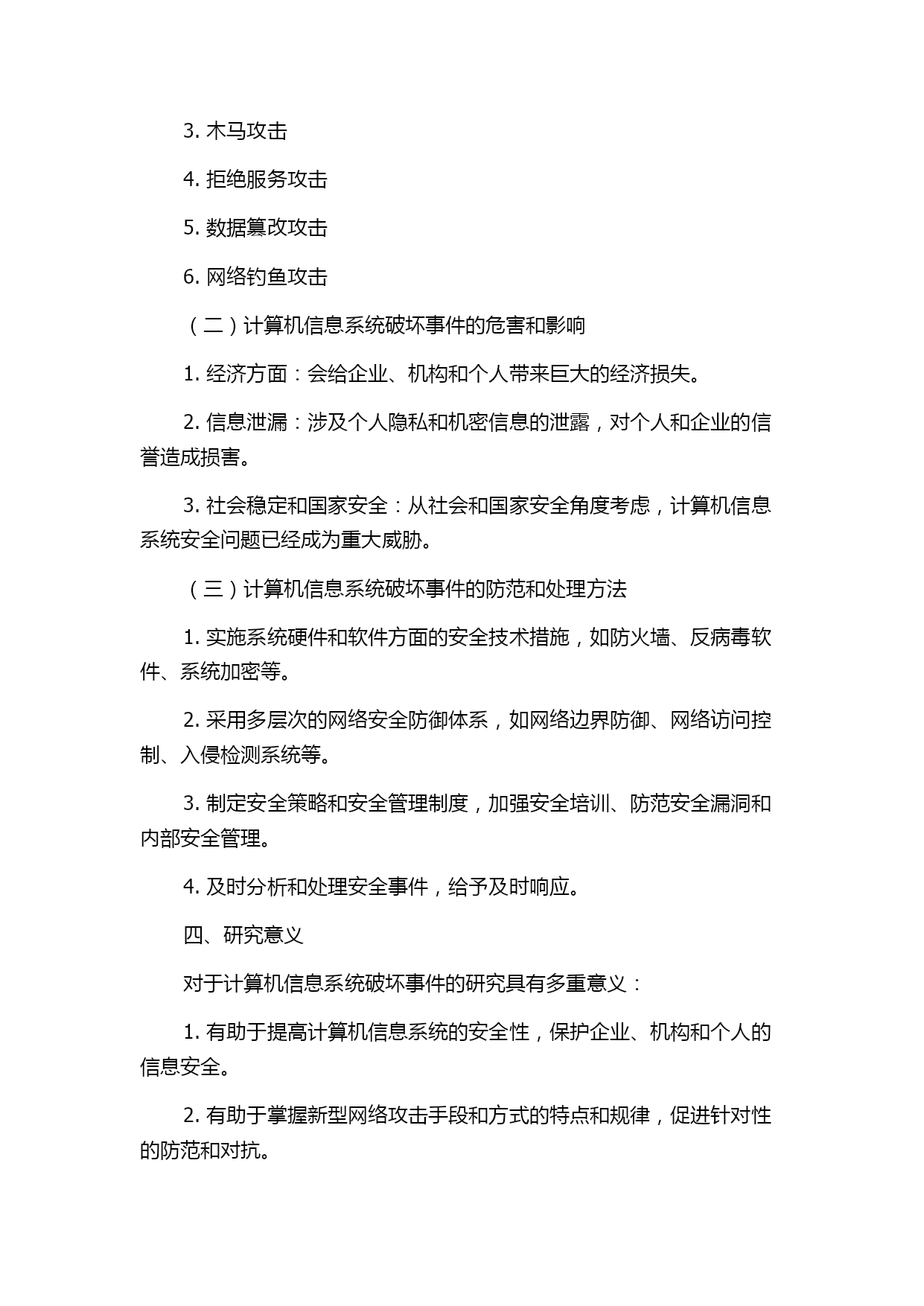 3. 木马攻击

4. 拒绝服务攻击

5. 数据篡改攻击

6. 网络钓鱼攻击

（二）计算机信息系统破坏事件的危害和影响

1. 经济方面：会给企业、机构和个人带来巨大的经济损失。

2. 信息泄漏：涉及个人隐私和机密信息的泄露，对个人和企业的信誉造成损害。

3. 社会稳定和国家安全：从社会和国家安全角度考虑，计算机信息系统安全问题已经成为重大威胁。

（三）计算机信息系统破坏事件的防范和处理方法

1. 实施系统硬件和软件方面的安全技术措施，如防火墙、反病毒软件、系统加密等。

2. 采用多层次的网络安全防御体系，如网络边界防御、网络访问控制、入侵检测系统等。

3. 制定安全策略和安全管理制度，加强安全培训、防范安全漏洞和内部安全管理。

4. 及时分析和处理安全事件，给予及时响应。

四、研究意义

对于计算机信息系统破坏事件的研究具有多重意义：

1. 有助于提高计算机信息系统的安全性，保护企业、机构和个人的信息安全。

2. 有助于掌握新型网络攻击手段和方式的特点和规律，促进针对性的防范和对抗。